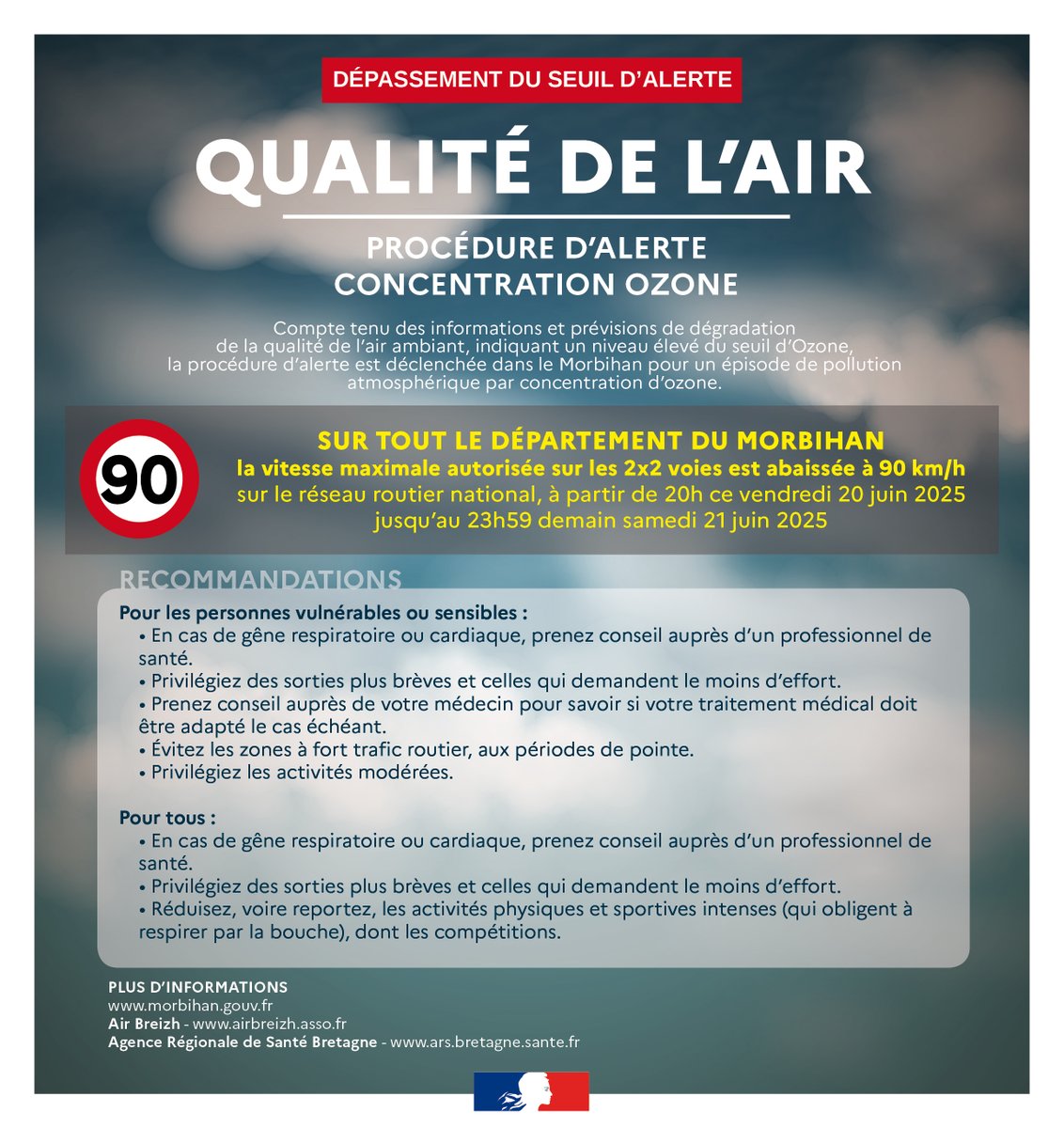 DÉPASSEMENT DU SEUIL D'ALERTE

QUALITÉ DE L'AIR

PROCÉDURE D'ALERTE
CONCENTRATION OZONE

Compte tenu des informations et prévisions de dégradation de la qualité de l'air ambiant, indiquant un niveau élevé du seuil d'Ozone, la procédure d'alerte est déclenchée dans le Morbihan pour un épisode de pollution atmosphérique par concentration d'ozone.

90

SUR TOUT LE DÉPARTEMENT DU MORBIHAN
la vitesse maximale autorisée sur les 2x2 voies est abaissée à 90 km/h
sur le réseau routier national, à partir de 20h ce vendredi 20 juin 2025
jusqu'au 23h59 demain samedi 21 juin 2025

RECOMMANDATIONS

Pour les personnes vulnérables ou sensibles :
• En cas de gêne respiratoire ou cardiaque, prenez conseil auprès d'un professionnel de santé.
• Privilégiez des sorties plus brèves et celles qui demandent le moins d'effort.
• Prenez conseil auprès de votre médecin pour savoir si votre traitement médical doit être adapté le cas échéant.
• Évitez les zones à fort trafic routier, aux périodes de pointe.
• Privilégiez les activités modérées.

Pour tous :
• En cas de gêne respiratoire ou cardiaque, prenez conseil auprès d'un professionnel de santé.
• Privilégiez des sorties plus brèves et celles qui demandent le moins d'effort.
• Réduisez, voire reportez, les activités physiques et sportives intenses (qui obligent à respirer par la bouche), dont les compétitions.

PLUS D'INFORMATIONS
www.morbihan.gouv.fr
Air Breizh - www.airbreizh.asso.fr
Agence Régionale de Santé Bretagne - www.ars.bretagne.sante.fr